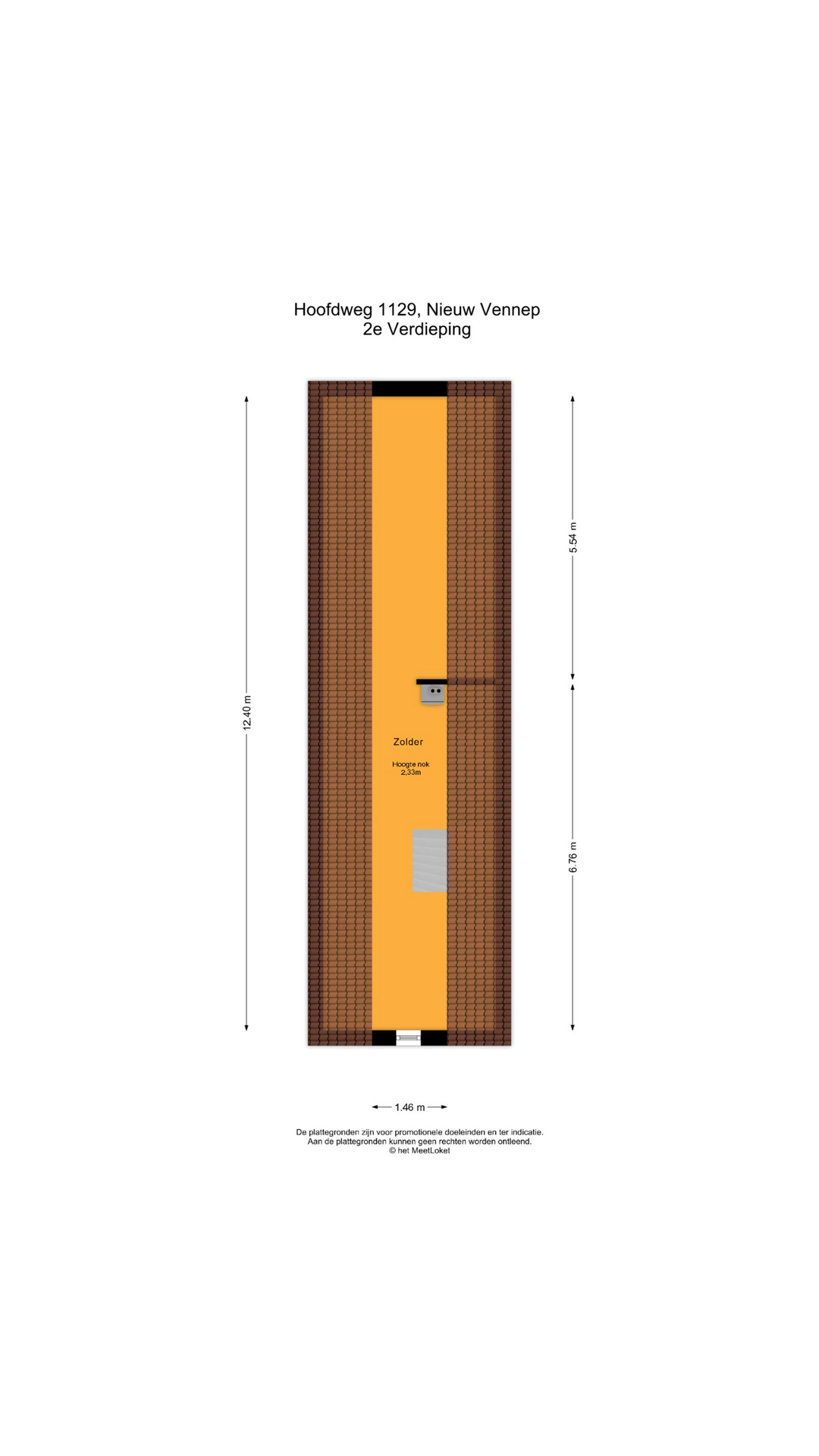 Hoofdweg 1129, Nieuw Vennep
2e Verdieping

12.40 m

5.54 m

6.76 m

Zolder

Hoogte nok
2,33m

1.46 m

De plattegronden zijn voor promotionele doeleinden en ter indicatie.
Aan de plattegronden kunnen geen rechten worden ontleend.
© het MeetLoket